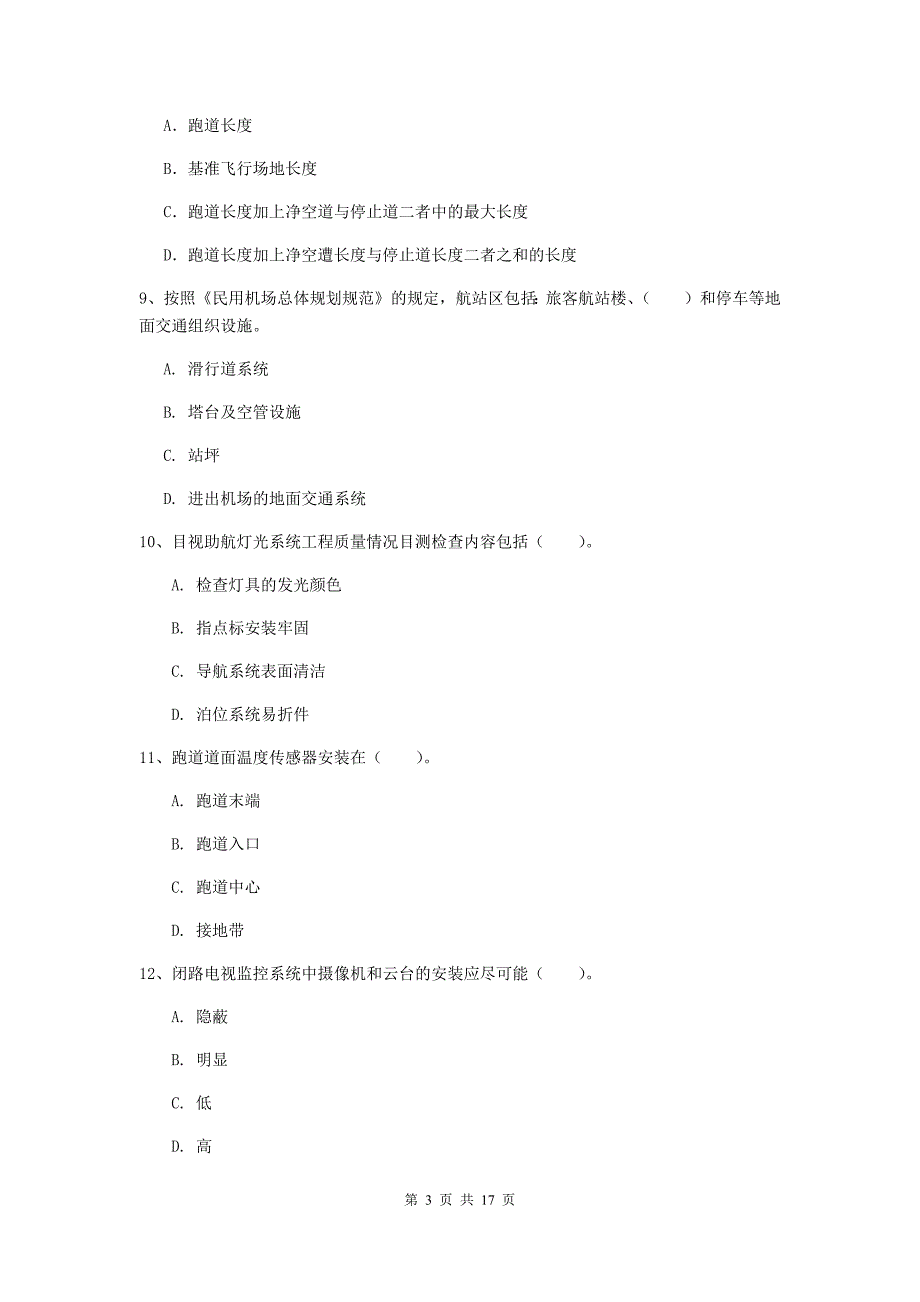 A. 跑道长度

B. 基准飞行场地长度

C. 跑道长度加上净空道与停止道二者中的最大长度

D. 跑道长度加上净空遭长度与停止道长度二者之和的长度

9、按照《民用机场总体规划规范》的规定，航站区包括：旅客航站楼、（　　）和停车等地面交通组织设施。

A. 滑行道系统

B. 塔台及空管设施

C. 站坪

D. 进出机场的地面交通系统

10、目视助航灯光系统工程质量情况目测检查内容包括（　　）。

A. 检查灯具的发光颜色

B. 指点标安装牢固

C. 导航系统表面清洁

D. 泊位系统易折件

11、跑道道面温度传感器安装在（　　）。

A. 跑道末端

B. 跑道入口

C. 跑道中心

D. 接地带

12、闭路电视监控系统中摄像机和云台的安装应尽可能（　　）。

A. 隐蔽

B. 明显

C. 低

D. 高

第 3 页 共 17 页